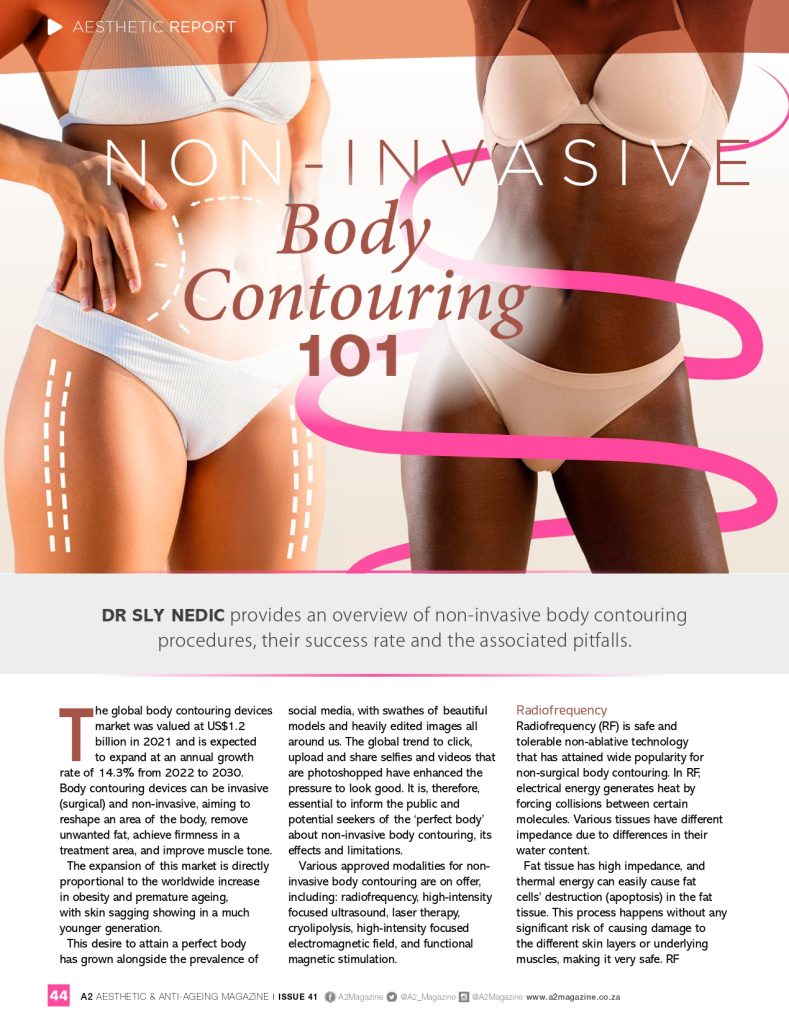 AESTHETIC REPORT

NON-INVASIVE

Body Contouring 101

DR SLY NEDIC provides an overview of non-invasive body contouring procedures, their success rate and the associated pitfalls.

The global body contouring devices market was valued at US$1.2 billion in 2021 and is expected to expand at an annual growth rate of 14.3% from 2022 to 2030. Body contouring devices can be invasive (surgical) and non-invasive, aiming to reshape an area of the body, remove unwanted fat, achieve firmness in a treatment area, and improve muscle tone.

The expansion of this market is directly proportional to the worldwide increase in obesity and premature ageing, with skin sagging showing in a much younger generation.

This desire to attain a perfect body has grown alongside the prevalence of social media, with swathes of beautiful models and heavily edited images all around us. The global trend to click, upload and share selfies and videos that are photoshopped have enhanced the pressure to look good. It is, therefore, essential to inform the public and potential seekers of the 'perfect body' about non-invasive body contouring, its effects and limitations.

Various approved modalities for non-invasive body contouring are on offer, including: radiofrequency, high-intensity focused ultrasound, laser therapy, cryolipolysis, high-intensity focused electromagnetic field, and functional magnetic stimulation.

Radiofrequency

Radiofrequency (RF) is safe and tolerable non-ablative technology that has attained wide popularity for non-surgical body contouring. In RF, electrical energy generates heat by forcing collisions between certain molecules. Various tissues have different impedance due to differences in their water content.

Fat tissue has high impedance, and thermal energy can easily cause fat cells' destruction (apoptosis) in the fat tissue. This process happens without any significant risk of causing damage to the different skin layers or underlying muscles, making it very safe. RF

44 A2 AESTHETIC & ANTI-AGEING MAGAZINE | ISSUE 41 A2Magazine @A2_Magazine @A2Magazine www.a2magazine.co.za